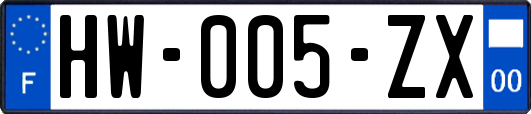 F
HW-005-ZX
00